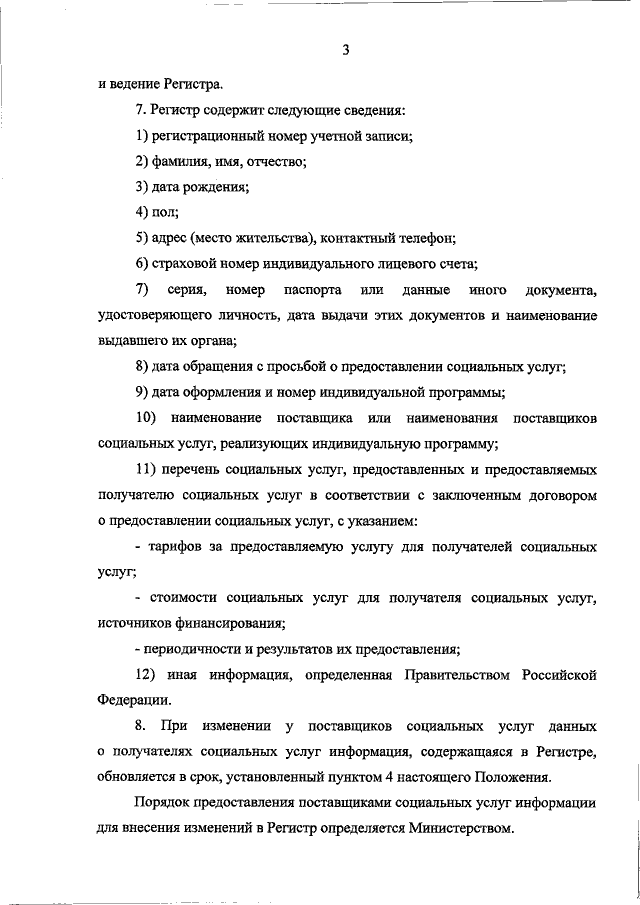 3

и ведение Регистра.

7. Регистр содержит следующие сведения:

1) регистрационный номер учетной записи;

2) фамилия, имя, отчество;

3) дата рождения;

4) пол;

5) адрес (место жительства), контактный телефон;

6) страховой номер индивидуального лицевого счета;

7) серия, номер паспорта или данные иного документа, удостоверяющего личность, дата выдачи этих документов и наименование выдавшего их органа;

8) дата обращения с просьбой о предоставлении социальных услуг;

9) дата оформления и номер индивидуальной программы;

10) наименование поставщика или наименования поставщиков социальных услуг, реализующих индивидуальную программу;

11) перечень социальных услуг, предоставленных и предоставляемых получателю социальных услуг в соответствии с заключенным договором о предоставлении социальных услуг, с указанием:

- тарифов за предоставляемую услугу для получателей социальных услуг;

- стоимости социальных услуг для получателя социальных услуг, источников финансирования;

- периодичности и результатов их предоставления;

12) иная информация, определенная Правительством Российской Федерации.

8. При изменении у поставщиков социальных услуг данных о получателях социальных услуг информация, содержащаяся в Регистре, обновляется в срок, установленный пунктом 4 настоящего Положения.

Порядок предоставления поставщиками социальных услуг информации для внесения изменений в Регистр определяется Министерством.